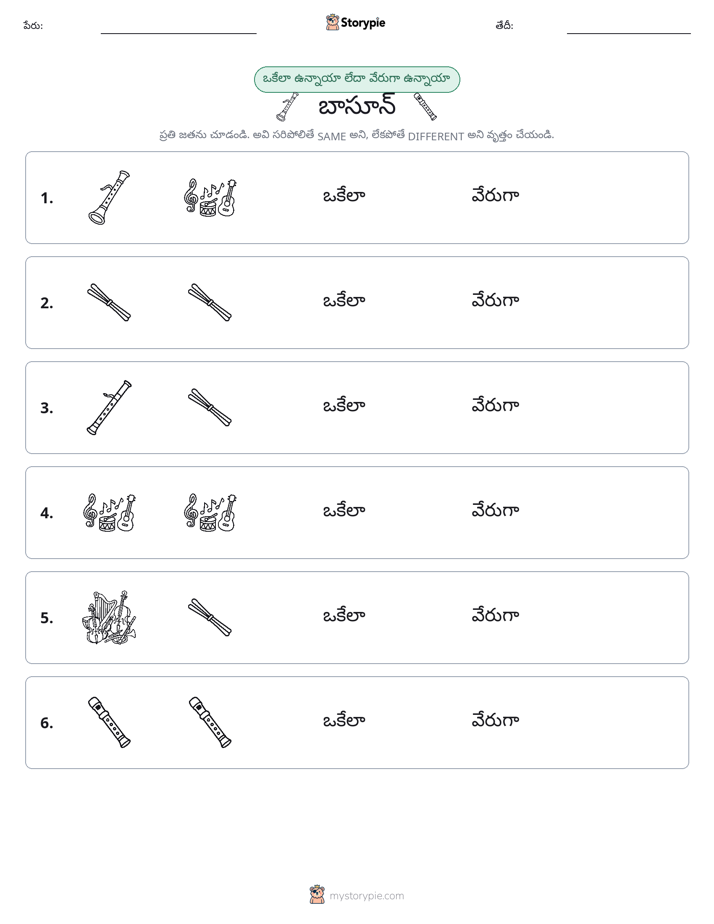 పేరు: ____ Storypie తేదీ: ____

ఒకేలా ఉన్నాయా లేదా వేరుగా ఉన్నాయా

బాసూన్

ప్రతి జతను చూడండి. అవి సరిపోలితే SAME అని, లేకపోతే DIFFERENT అని వృత్తం చేయండి.

1. ఒకేలా వేరుగా

2. ఒకేలా వేరుగా

3. ఒకేలా వేరుగా

4. ఒకేలా వేరుగా

5. ఒకేలా వేరుగా

6. ఒకేలా వేరుగా

mystorypie.com